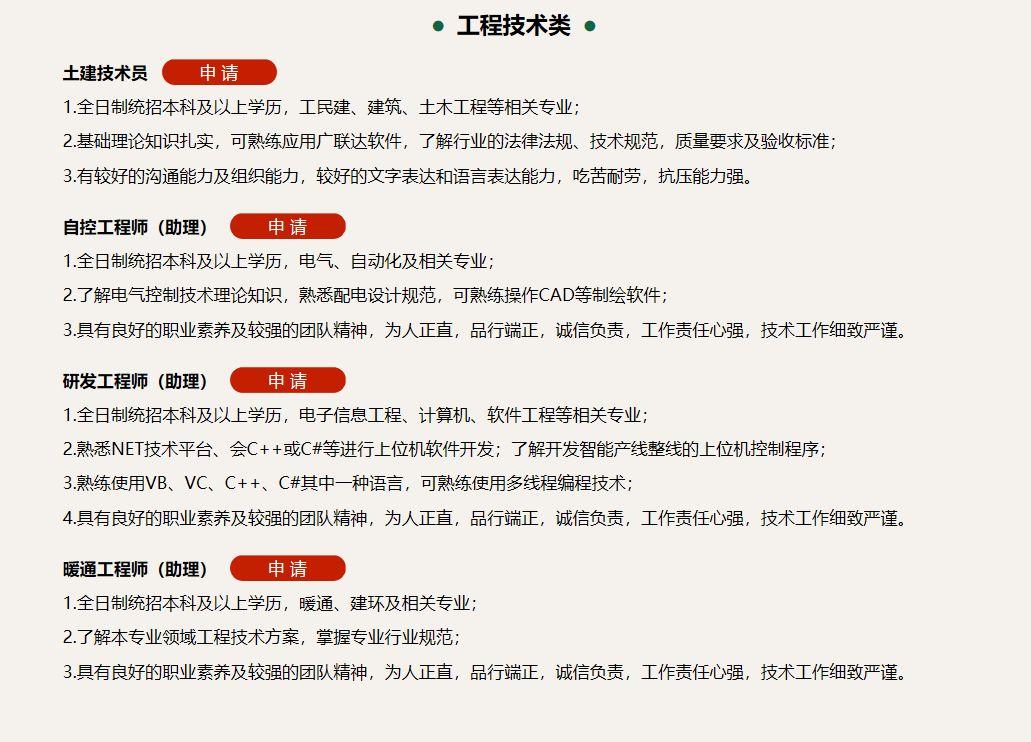 ● 工程技术类 ●

土建技术员 申请

1.全日制统招本科及以上学历，工民建、建筑、土木工程等相关专业；

2.基础理论知识扎实，可熟练应用广联达软件，了解行业的法律法规、技术规范，质量要求及验收标准；

3.有较好的沟通能力及组织能力，较好的文字表达和语言表达能力，吃苦耐劳，抗压能力强。

自控工程师（助理） 申请

1.全日制统招本科及以上学历，电气、自动化及相关专业；

2.了解电气控制技术理论知识，熟悉配电设计规范，可熟练操作CAD等制绘软件；

3.具有良好的职业素养及较强的团队精神，为人正直，品行端正，诚信负责，工作责任心强，技术工作细致严谨。

研发工程师（助理） 申请

1.全日制统招本科及以上学历，电子信息工程、计算机、软件工程等相关专业；

2.熟悉NET技术平台、会C++或C#等进行上位机软件开发；了解开发智能产线整线的上位机控制程序；

3.熟练使用VB、VC、C++、C#其中一种语言，可熟练使用多线程编程技术；

4.具有良好的职业素养及较强的团队精神，为人正直，品行端正，诚信负责，工作责任心强，技术工作细致严谨。

暖通工程师（助理） 申请

1.全日制统招本科及以上学历，暖通、建环及相关专业；

2.了解本专业领域工程技术方案，掌握专业行业规范；

3.具有良好的职业素养及较强的团队精神，为人正直，品行端正，诚信负责，工作责任心强，技术工作细致严谨。